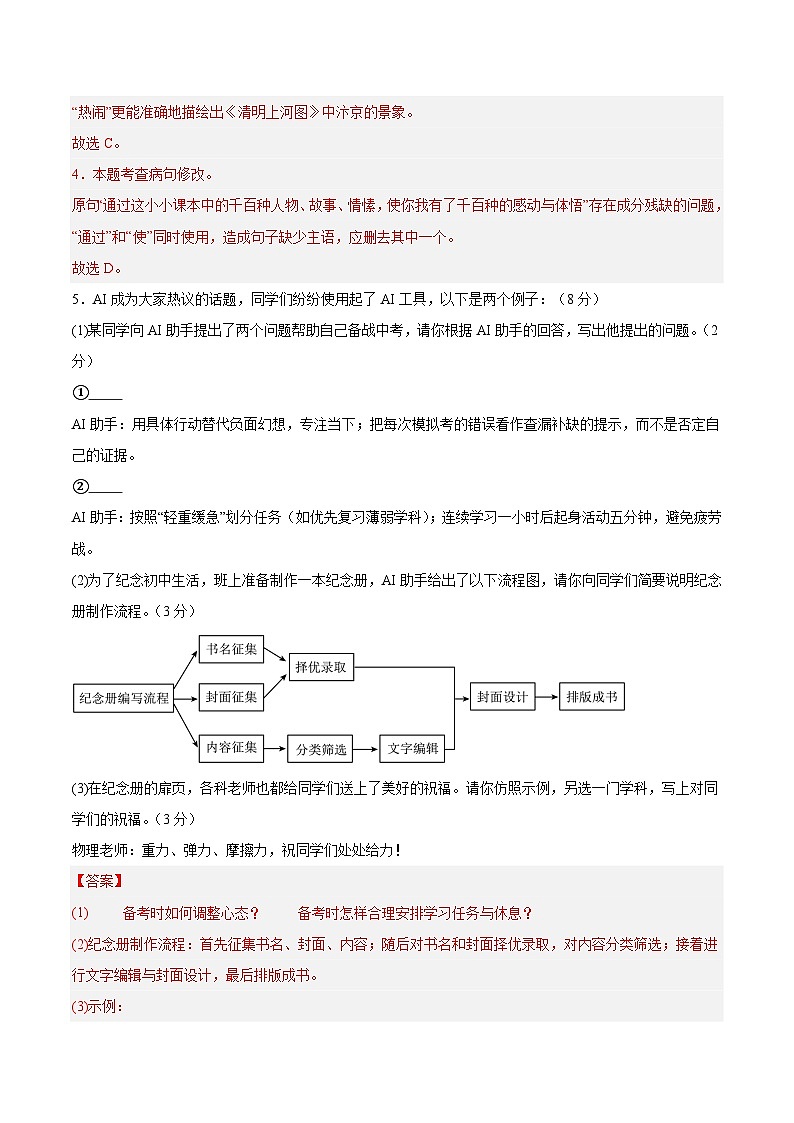 “热闹”更能准确地描绘出《清明上河图》中汴京的景象。

故选C。

4．本题考查病句修改。

原句“通过这小小课本中的千百种人物、故事、情愫，使你我有了千百种的感动与体悟”存在成分残缺的问题，“通过”和“使”同时使用，造成句子缺少主语，应删去其中一个。

故选D。

5．AI成为大家热议的话题，同学们纷纷使用起了AI工具，以下是两个例子：（8分）

(1)某同学向AI助手提出了两个问题帮助自己备战中考，请你根据AI助手的回答，写出他提出的问题。（2分）

①____

AI助手：用具体行动替代负面幻想，专注当下；把每次模拟考的错误看作查漏补缺的提示，而不是否定自己的证据。

②____

AI助手：按照“轻重缓急”划分任务（如优先复习薄弱学科）；连续学习一小时后起身活动五分钟，避免疲劳战。

(2)为了纪念初中生活，班上准备制作一本纪念册，AI助手给出了以下流程图，请你向同学们简要说明纪念册制作流程。（3分）

纪念册编写流程
书名征集
封面征集
内容征集
择优录取
分类筛选
文字编辑
封面设计
排版成书

(3)在纪念册的扉页，各科老师也都给同学们送上了美好的祝福。请你仿照示例，另选一门学科，写上对同学们的祝福。（3分）

物理老师：重力、弹力、摩擦力，祝同学们处处给力！

【答案】

(1) 备考时如何调整心态？ 备考时怎样合理安排学习任务与休息？

(2)纪念册制作流程：首先征集书名、封面、内容；随后对书名和封面择优录取，对内容分类筛选；接着进行文字编辑与封面设计，最后排版成书。

(3)示例：